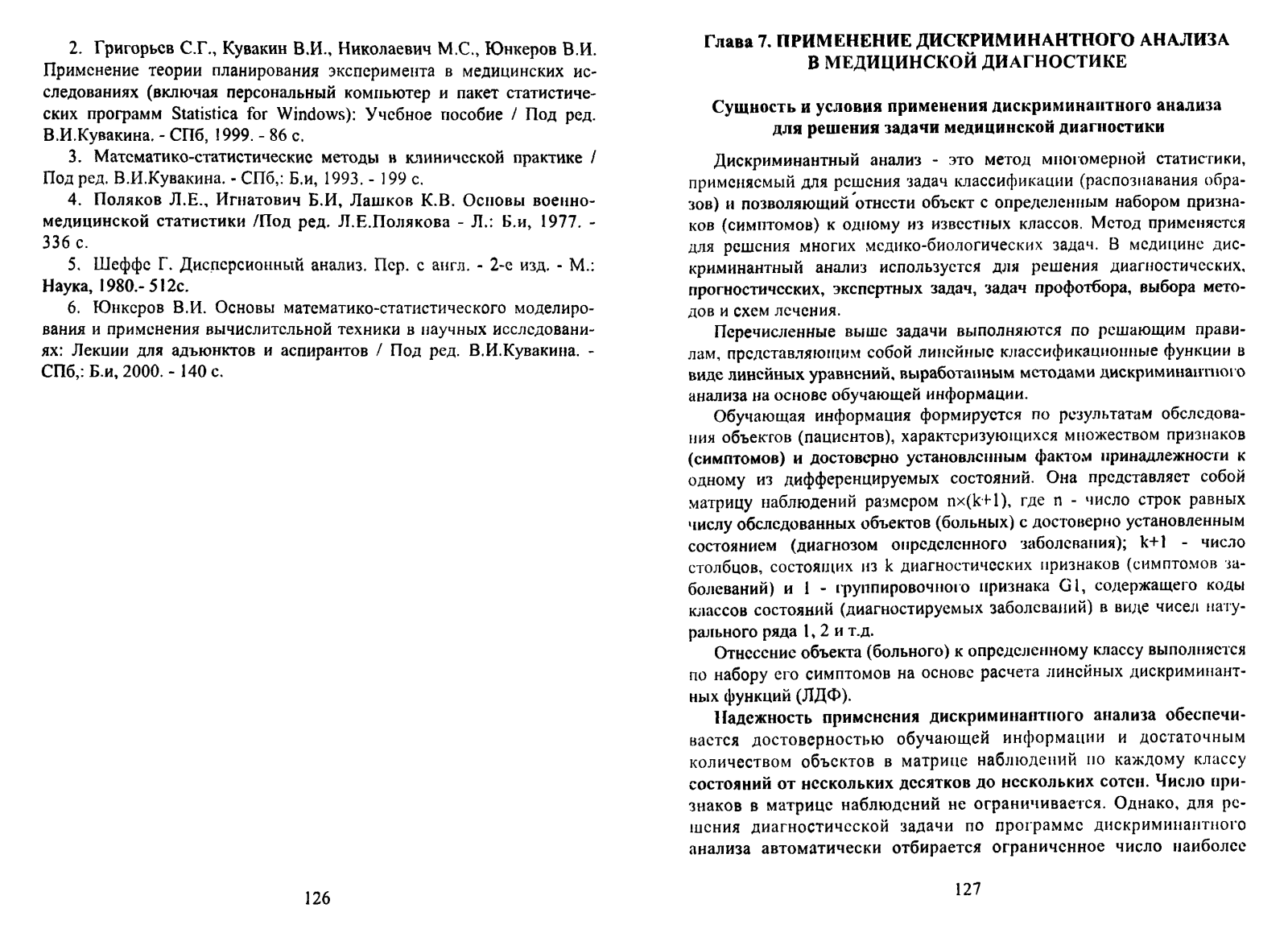 2. Григорьев С.Г., Кувакин В.И., Николаевич М.С., Юнкеров В.И. Применение теории планирования эксперимента в медицинских исследованиях (включая персональный компьютер и пакет статистических программ Statistica for Windows): Учебное пособие / Под ред. В.И.Кувакина. - СПб, 1999. - 86 с.

3. Математико-статистические методы в клинической практике / Под ред. В.И.Кувакина. - СПб,: Б.и, 1993. - 199 с.

4. Поляков Л.Е., Игнатович Б.И, Лашков К.В. Основы военно-медицинской статистики /Под ред. Л.Е.Полякова - Л.: Б.и, 1977. - 336 с.

5. Шеффе Г. Дисперсионный анализ. Пер. с англ. - 2-е изд. - М.: Наука, 1980.- 512с.

6. Юнкеров В.И. Основы математико-статистического моделирования и применения вычислительной техники в научных исследованиях: Лекции для адъюнктов и аспирантов / Под ред. В.И.Кувакина. - СПб,: Б.и, 2000. - 140 с.

126

Глава 7. ПРИМЕНЕНИЕ ДИСКРИМИНАНТНОГО АНАЛИЗА В МЕДИЦИНСКОЙ ДИАГНОСТИКЕ

Сущность и условия применения дискриминантного анализа для решения задачи медицинской диагностики

Дискриминантный анализ - это метод многомерной статистики, применяемый для решения задач классификации (распознавания образов) и позволяющий отнести объект с определенным набором признаков (симптомов) к одному из известных классов. Метод применяется для решения многих медико-биологических задач. В медицине дискриминантный анализ используется для решения диагностических, прогностических, экспертных задач, задач профотбора, выбора методов и схем лечения.

Перечисленные выше задачи выполняются по решающим правилам, представляющим собой линейные классификационные функции в виде линейных уравнений, выработанным методами дискриминантного анализа на основе обучающей информации.

Обучающая информация формируется по результатам обследования объектов (пациентов), характеризующихся множеством признаков (симптомов) и достоверно установленным фактом принадлежности к одному из дифференцируемых состояний. Она представляет собой матрицу наблюдений размером n×(k+1), где n - число строк равных числу обследованных объектов (больных) с достоверно установленным состоянием (диагнозом определенного заболевания); k+1 - число столбцов, состоящих из k диагностических признаков (симптомов заболеваний) и 1 - группировочного признака G1, содержащего коды классов состояний (диагностируемых заболеваний) в виде чисел натурального ряда 1, 2 и т.д.

Отнесение объекта (больного) к определенному классу выполняется по набору его симптомов на основе расчета линейных дискриминантных функций (ЛДФ).

Надежность применения дискриминантного анализа обеспечивается достоверностью обучающей информации и достаточным количеством объектов в матрице наблюдений по каждому классу состояний от нескольких десятков до нескольких сотен. Число признаков в матрице наблюдений не ограничивается. Однако, для решения диагностической задачи по программе дискриминантного анализа автоматически отбирается ограниченное число наиболее

127